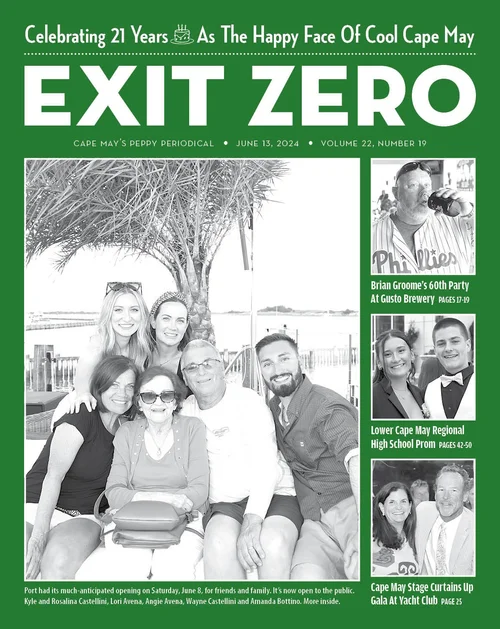 Celebrating 21 Years As The Happy Face Of Cool Cape May

EXIT ZERO

CAPE MAY'S PEPPY PERIODICAL • JUNE 13, 2024 • VOLUME 22, NUMBER 19

Phillies

Brian Groome's 60th Party At Gusto Brewery PAGES 17-19

Lower Cape May Regional High School Prom PAGES 42-50

Cape May Stage Curtains Up Gala At Yacht Club PAGE 25

Port had its much-anticipated opening on Saturday, June 8, for friends and family. It's now open to the public. Kyle and Rosalina Castellini, Lori Avena, Angie Avena, Wayne Castellini and Amanda Bottino. More inside.